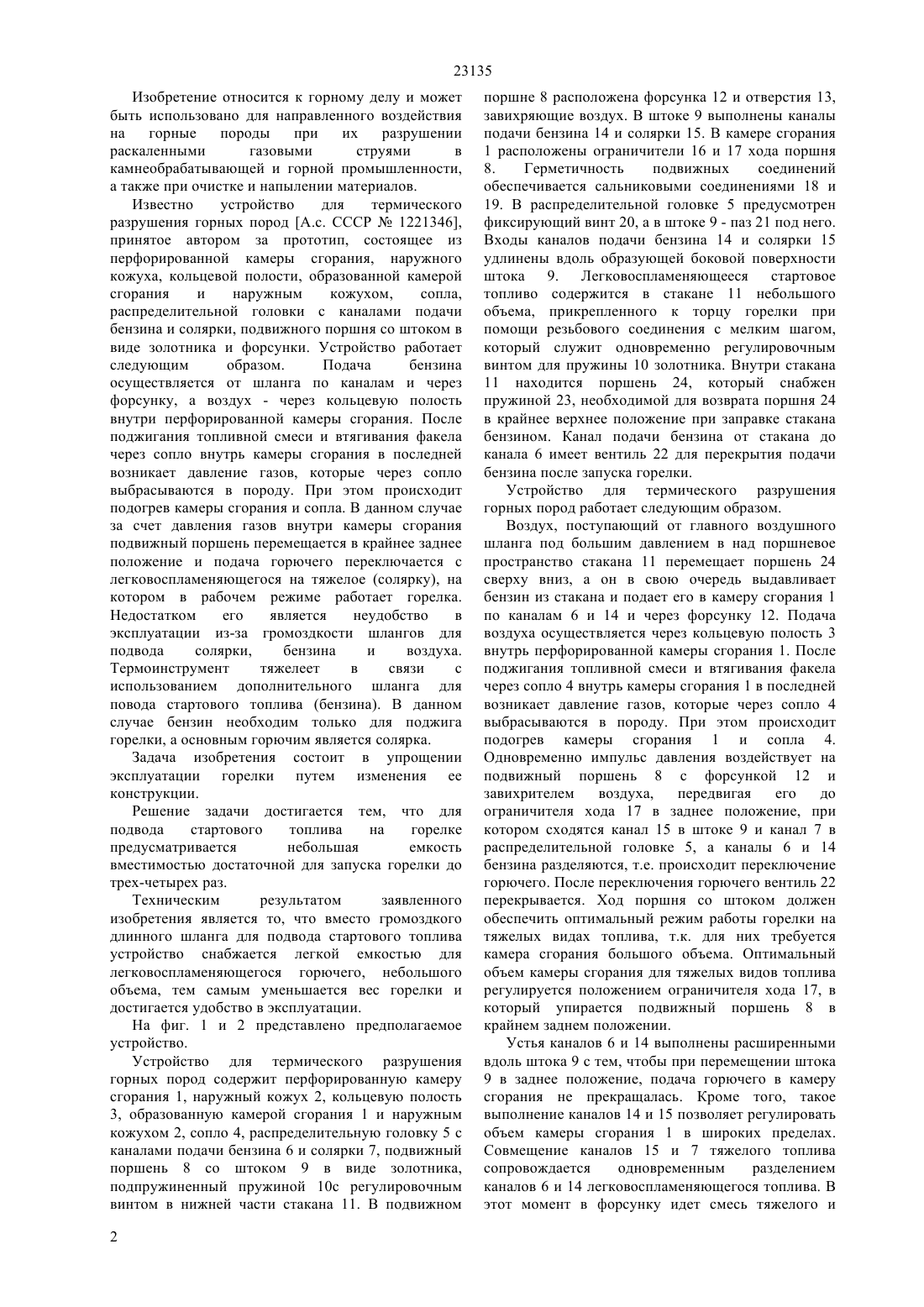 23135

Изобретение относится к горному делу и может быть использовано для направленного воздействия на горные породы при их разрушении раскаленными газовыми струями в камнеобрабатывающей и горной промышленности, а также при очистке и напылении материалов.

Известно устройство для термического разрушения горных пород [А.с. СССР № 1221346], принятое автором за прототип, состоящее из перфорированной камеры сгорания, наружного кожуха, кольцевой полости, образованной камерой сгорания и наружным кожухом, сопла, распределительной головки с каналами подачи бензина и солярки, подвижного поршня со штоком в виде золотника и форсунки. Устройство работает следующим образом. Подача бензина осуществляется от шланга по каналам и через форсунку, а воздух - через кольцевую полость внутри перфорированной камеры сгорания. После поджигания топливной смеси и втягивания факела через сопло внутрь камеры сгорания в последней возникает давление газов, которые через сопло выбрасываются в породу. При этом происходит подогрев камеры сгорания и сопла. В данном случае за счет давления газов внутри камеры сгорания подвижный поршень перемещается в крайнее заднее положение и подача горючего переключается с легковоспламеняющегося на тяжелое (солярку), на котором в рабочем режиме работает горелка. Недостатком его является неудобство в эксплуатации из-за громоздкости шлангов для подвода солярки, бензина и воздуха. Термоинструмент тяжелеет в связи с использованием дополнительного шланга для повода стартового топлива (бензина). В данном случае бензин необходим только для поджига горелки, а основным горючим является солярка.

Задача изобретения состоит в упрощении эксплуатации горелки путем изменения ее конструкции.

Решение задачи достигается тем, что для подвода стартового топлива на горелке предусматривается небольшая емкость вместимостью достаточной для запуска горелки до трех-четырех раз.

Техническим результатом заявленного изобретения является то, что вместо громоздкого длинного шланга для подвода стартового топлива устройство снабжается легкой емкостью для легковоспламеняющегося горючего, небольшого объема, тем самым уменьшается вес горелки и достигается удобство в эксплуатации.

На фиг. 1 и 2 представлено предполагаемое устройство.

Устройство для термического разрушения горных пород содержит перфорированную камеру сгорания 1, наружный кожух 2, кольцевую полость 3, образованную камерой сгорания 1 и наружным кожухом 2, сопло 4, распределительную головку 5 с каналами подачи бензина 6 и солярки 7, подвижный поршень 8 со штоком 9 в виде золотника, подпружиненный пружиной 10с регулировочным винтом в нижней части стакана 11. В подвижном поршне 8 расположена форсунка 12 и отверстия 13, завихряющие воздух. В штоке 9 выполнены каналы подачи бензина 14 и солярки 15. В камере сгорания 1 расположены ограничители 16 и 17 хода поршня 8. Герметичность подвижных соединений обеспечивается сальниковыми соединениями 18 и 19. В распределительной головке 5 предусмотрен фиксирующий винт 20, а в штоке 9 - паз 21 под него. Входы каналов подачи бензина 14 и солярки 15 удлинены вдоль образующей боковой поверхности штока 9. Легковоспламеняющееся стартовое топливо содержится в стакане 11 небольшого объема, прикрепленного к торцу горелки при помощи резьбового соединения с мелким шагом, который служит одновременно регулировочным винтом для пружины 10 золотника. Внутри стакана 11 находится поршень 24, который снабжен пружиной 23, необходимой для возврата поршня 24 в крайнее верхнее положение при заправке стакана бензином. Канал подачи бензина от стакана до канала 6 имеет вентиль 22 для перекрытия подачи бензина после запуска горелки.

Устройство для термического разрушения горных пород работает следующим образом.

Воздух, поступающий от главного воздушного шланга под большим давлением в над поршневое пространство стакана 11 перемещает поршень 24 сверху вниз, а он в свою очередь выдавливает бензин из стакана и подает его в камеру сгорания 1 по каналам 6 и 14 и через форсунку 12. Подача воздуха осуществляется через кольцевую полость 3 внутрь перфорированной камеры сгорания 1. После поджигания топливной смеси и втягивания факела через сопло 4 внутрь камеры сгорания 1 в последней возникает давление газов, которые через сопло 4 выбрасываются в породу. При этом происходит подогрев камеры сгорания 1 и сопла 4. Одновременно импульс давления воздействует на подвижный поршень 8 с форсункой 12 и завихрителем воздуха, передвигая его до ограничителя хода 17 в заднее положение, при котором сходятся канал 15 в штоке 9 и канал 7 в распределительной головке 5, а каналы 6 и 14 бензина разделяются, т.е. происходит переключение горючего. После переключения горючего вентиль 22 перекрывается. Ход поршня со штоком должен обеспечить оптимальный режим работы горелки на тяжелых видах топлива, т.к. для них требуется камера сгорания большого объема. Оптимальный объем камеры сгорания для тяжелых видов топлива регулируется положением ограничителя хода 17, в который упирается подвижный поршень 8 в крайнем заднем положении.

Устья каналов 6 и 14 выполнены расширенными вдоль штока 9 с тем, чтобы при перемещении штока 9 в заднее положение, подача горючего в камеру сгорания не прекращалась. Кроме того, такое выполнение каналов 14 и 15 позволяет регулировать объем камеры сгорания 1 в широких пределах. Совмещение каналов 15 и 7 тяжелого топлива сопровождается одновременным разделением каналов 6 и 14 легковоспламеняющегося топлива. В этот момент в форсунку идет смесь тяжелого и

2